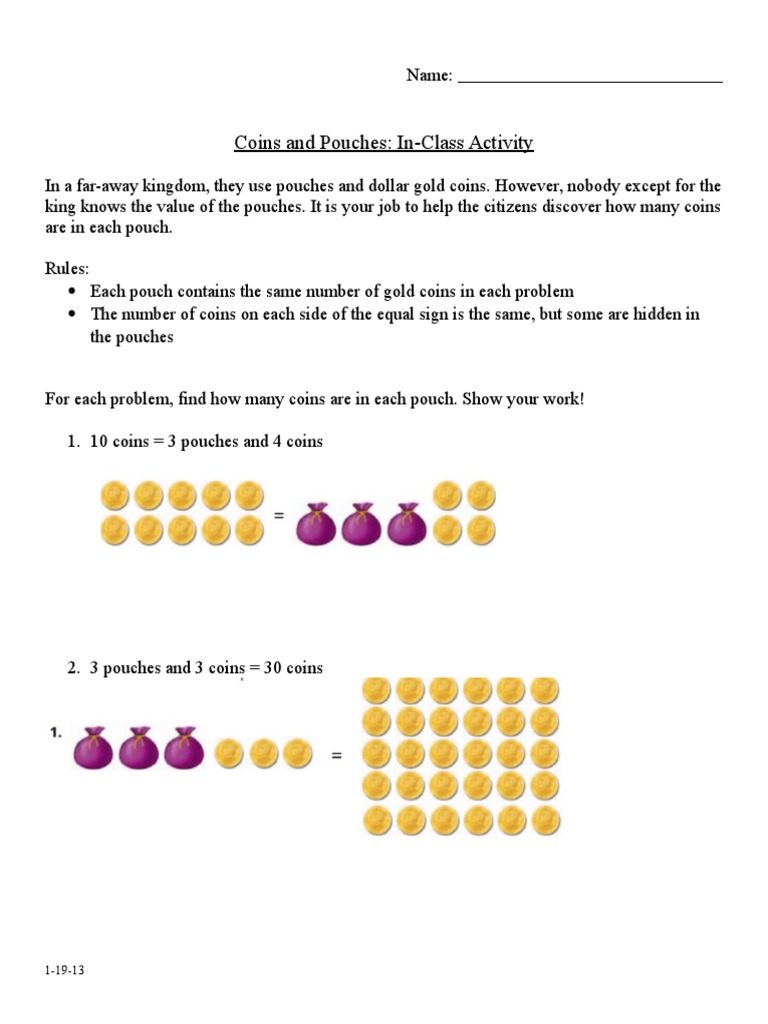 Name: ____

Coins and Pouches: In-Class Activity

In a far-away kingdom, they use pouches and dollar gold coins. However, nobody except for the king knows the value of the pouches. It is your job to help the citizens discover how many coins are in each pouch.

Rules:
• Each pouch contains the same number of gold coins in each problem
• The number of coins on each side of the equal sign is the same, but some are hidden in the pouches

For each problem, find how many coins are in each pouch. Show your work!

1. 10 coins = 3 pouches and 4 coins

=

2. 3 pouches and 3 coins = 30 coins

1.

=

1-19-13